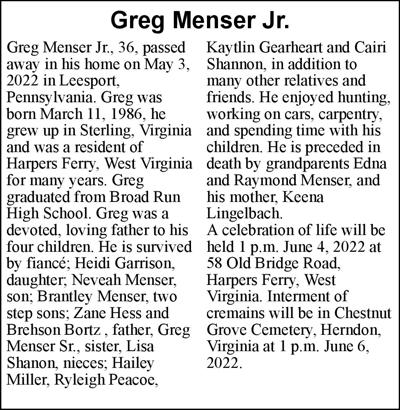 Greg Menser Jr.

Greg Menser Jr., 36, passed away in his home on May 3, 2022 in Leesport, Pennsylvania. Greg was born March 11, 1986, he grew up in Sterling, Virginia and was a resident of Harpers Ferry, West Virginia for many years. Greg graduated from Broad Run High School. Greg was a devoted, loving father to his four children. He is survived by fiancé; Heidi Garrison, daughter; Neveah Menser, son; Brantley Menser, two step sons; Zane Hess and Brehson Bortz , father, Greg Menser Sr., sister, Lisa Shanon, nieces; Hailey Miller, Ryleigh Peacoe, Kaytlin Gearheart and Cairi Shannon, in addition to many other relatives and friends. He enjoyed hunting, working on cars, carpentry, and spending time with his children. He is preceded in death by grandparents Edna and Raymond Menser, and his mother, Keena Lingelbach.
A celebration of life will be held 1 p.m. June 4, 2022 at 58 Old Bridge Road, Harpers Ferry, West Virginia. Interment of cremains will be in Chestnut Grove Cemetery, Herndon, Virginia at 1 p.m. June 6, 2022.